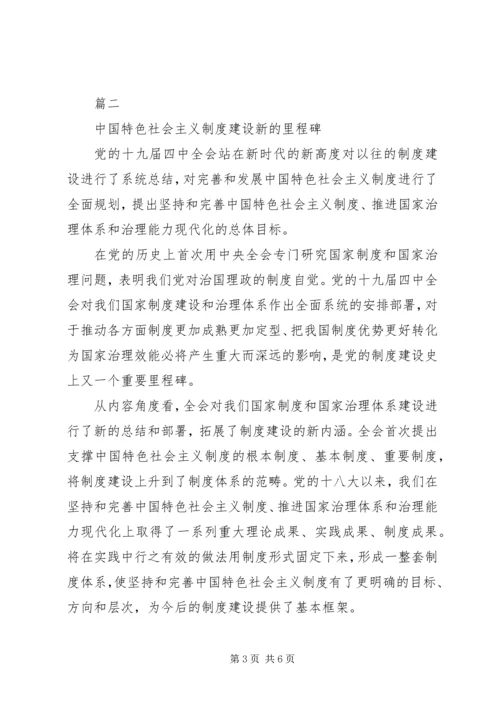 篇二

中国特色社会主义制度建设新的里程碑

党的十九届四中全会站在新时代的新高度对以往的制度建设进行了系统总结，对完善和发展中国特色社会主义制度进行了全面规划，提出坚持和完善中国特色社会主义制度、推进国家治理体系和治理能力现代化的总体目标。

在党的历史上首次用中央全会专门研究国家制度和国家治理问题，表明我们党对治国理政的制度自觉。党的十九届四中全会对我们国家制度建设和治理体系作出全面系统的安排部署，对于推动各方面制度更加成熟更加定型、把我国制度优势更好转化为国家治理效能必将产生重大而深远的影响，是党的制度建设史上又一个重要里程碑。

从内容角度看，全会对我们国家制度和国家治理体系建设进行了新的总结和部署，拓展了制度建设的新内涵。全会首次提出支撑中国特色社会主义制度的根本制度、基本制度、重要制度，将制度建设上升到了制度体系的范畴。党的十八大以来，我们在坚持和完善中国特色社会主义制度、推进国家治理体系和治理能力现代化上取得了一系列重大理论成果、实践成果、制度成果。将在实践中行之有效的做法用制度形式固定下来，形成一整套制度体系，使坚持和完善中国特色社会主义制度有了更明确的目标、方向和层次，为今后的制度建设提供了基本框架。

第 3 页 共 6 页